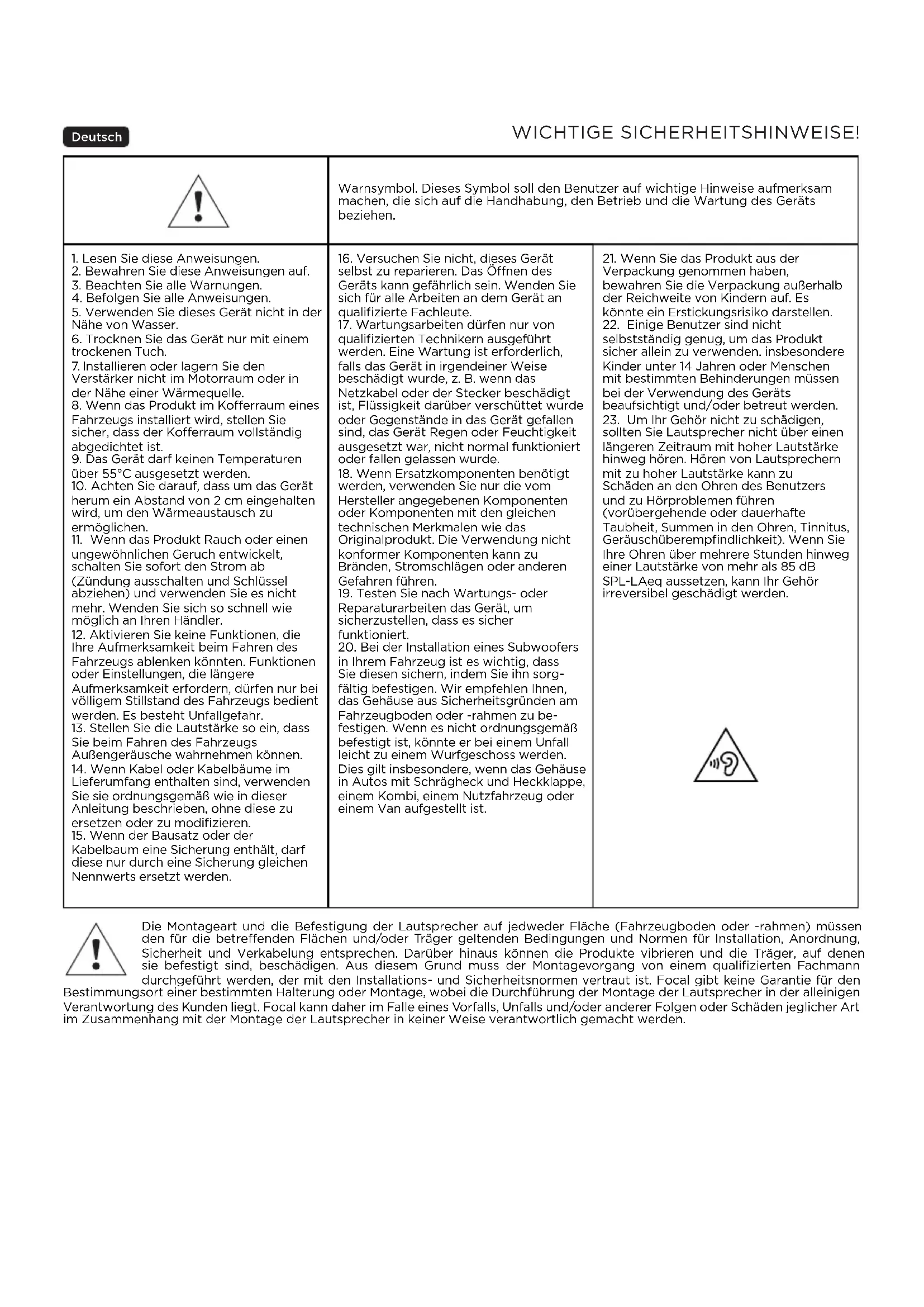 Deutsch

WICHTIGE SICHERHEITSHINWEISE!

Warnsymbol. Dieses Symbol soll den Benutzer auf wichtige Hinweise aufmerksam machen, die sich auf die Handhabung, den Betrieb und die Wartung des Geräts beziehen.

1. Lesen Sie diese Anweisungen.
2. Bewahren Sie diese Anweisungen auf.
3. Beachten Sie alle Warnungen.
4. Befolgen Sie alle Anweisungen.
5. Verwenden Sie dieses Gerät nicht in der Nähe von Wasser.
6. Trocknen Sie das Gerät nur mit einem trockenen Tuch.
7. Installieren oder lagern Sie den Verstärker nicht im Motorraum oder in der Nähe einer Wärmequelle.
8. Wenn das Produkt im Kofferraum eines Fahrzeugs installiert wird, stellen Sie sicher, dass der Kofferraum vollständig abgedichtet ist.
9. Das Gerät darf keinen Temperaturen über 55°C ausgesetzt werden.
10. Achten Sie darauf, dass um das Gerät herum ein Abstand von 2 cm eingehalten wird, um den Wärmeaustausch zu ermöglichen.
11. Wenn das Produkt Rauch oder einen ungewöhnlichen Geruch entwickelt, schalten Sie sofort den Strom ab (Zündung ausschalten und Schlüssel abziehen) und verwenden Sie es nicht mehr. Wenden Sie sich so schnell wie möglich an Ihren Händler.
12. Aktivieren Sie keine Funktionen, die Ihre Aufmerksamkeit beim Fahren des Fahrzeugs ablenken könnten. Funktionen oder Einstellungen, die längere Aufmerksamkeit erfordern, dürfen nur bei völligem Stillstand des Fahrzeugs bedient werden. Es besteht Unfallgefahr.
13. Stellen Sie die Lautstärke so ein, dass Sie beim Fahren des Fahrzeugs Außengeräusche wahrnehmen können.
14. Wenn Kabel oder Kabelbäume im Lieferumfang enthalten sind, verwenden Sie sie ordnungsgemäß wie in dieser Anleitung beschrieben, ohne diese zu ersetzen oder zu modifizieren.
15. Wenn der Bausatz oder der Kabelbaum eine Sicherung enthält, darf diese nur durch eine Sicherung gleichen Nennwerts ersetzt werden.

16. Versuchen Sie nicht, dieses Gerät selbst zu reparieren. Das Öffnen des Geräts kann gefährlich sein. Wenden Sie sich für alle Arbeiten an dem Gerät an qualifizierte Fachleute.
17. Wartungsarbeiten dürfen nur von qualifizierten Technikern ausgeführt werden. Eine Wartung ist erforderlich, falls das Gerät in irgendeiner Weise beschädigt wurde, z. B. wenn das Netzkabel oder der Stecker beschädigt ist, Flüssigkeit darüber verschüttet wurde oder Gegenstände in das Gerät gefallen sind, das Gerät Regen oder Feuchtigkeit ausgesetzt war, nicht normal funktioniert oder fallen gelassen wurde.
18. Wenn Ersatzkomponenten benötigt werden, verwenden Sie nur die vom Hersteller angegebenen Komponenten oder Komponenten mit den gleichen technischen Merkmalen wie das Originalprodukt. Die Verwendung nicht konformer Komponenten kann zu Bränden, Stromschlägen oder anderen Gefahren führen.
19. Testen Sie nach Wartungs- oder Reparaturarbeiten das Gerät, um sicherzustellen, dass es sicher funktioniert.
20. Bei der Installation eines Subwoofers in Ihrem Fahrzeug ist es wichtig, dass Sie diesen sichern, indem Sie ihn sorgfältig befestigen. Wir empfehlen Ihnen, das Gehäuse aus Sicherheitsgründen am Fahrzeugboden oder -rahmen zu befestigen. Wenn es nicht ordnungsgemäß befestigt ist, könnte er bei einem Unfall leicht zu einem Wurfgeschoss werden. Dies gilt insbesondere, wenn das Gehäuse in Autos mit Schrägheck und Heckklappe, einem Kombi, einem Nutzfahrzeug oder einem Van aufgestellt ist.

21. Wenn Sie das Produkt aus der Verpackung genommen haben, bewahren Sie die Verpackung außerhalb der Reichweite von Kindern auf. Es könnte ein Erstickungsrisiko darstellen.
22. Einige Benutzer sind nicht selbstständig genug, um das Produkt sicher allein zu verwenden. insbesondere Kinder unter 14 Jahren oder Menschen mit bestimmten Behinderungen müssen bei der Verwendung des Geräts beaufsichtigt und/oder betreut werden.
23. Um Ihr Gehör nicht zu schädigen, sollten Sie Lautsprecher nicht über einen längeren Zeitraum mit hoher Lautstärke hinweg hören. Hören von Lautsprechern mit zu hoher Lautstärke kann zu Schäden an den Ohren des Benutzers und zu Hörproblemen führen (vorübergehende oder dauerhafte Taubheit, Summen in den Ohren, Tinnitus, Geräuschüberempfindlichkeit). Wenn Sie Ihre Ohren über mehrere Stunden hinweg einer Lautstärke von mehr als 85 dB SPL-LAeq aussetzen, kann Ihr Gehör irreversibel geschädigt werden.

Die Montageart und die Befestigung der Lautsprecher auf jedweder Fläche (Fahrzeugboden oder -rahmen) müssen den für die betreffenden Flächen und/oder Träger geltenden Bedingungen und Normen für Installation, Anordnung, Sicherheit und Verkabelung entsprechen. Darüber hinaus können die Produkte vibrieren und die Träger, auf denen sie befestigt sind, beschädigen. Aus diesem Grund muss der Montagevorgang von einem qualifizierten Fachmann durchgeführt werden, der mit den Installations- und Sicherheitsnormen vertraut ist. Focal gibt keine Garantie für den Bestimmungsort einer bestimmten Halterung oder Montage, wobei die Durchführung der Montage der Lautsprecher in der alleinigen Verantwortung des Kunden liegt. Focal kann daher im Falle eines Vorfalls, Unfalls und/oder anderer Folgen oder Schäden jeglicher Art im Zusammenhang mit der Montage der Lautsprecher in keiner Weise verantwortlich gemacht werden.